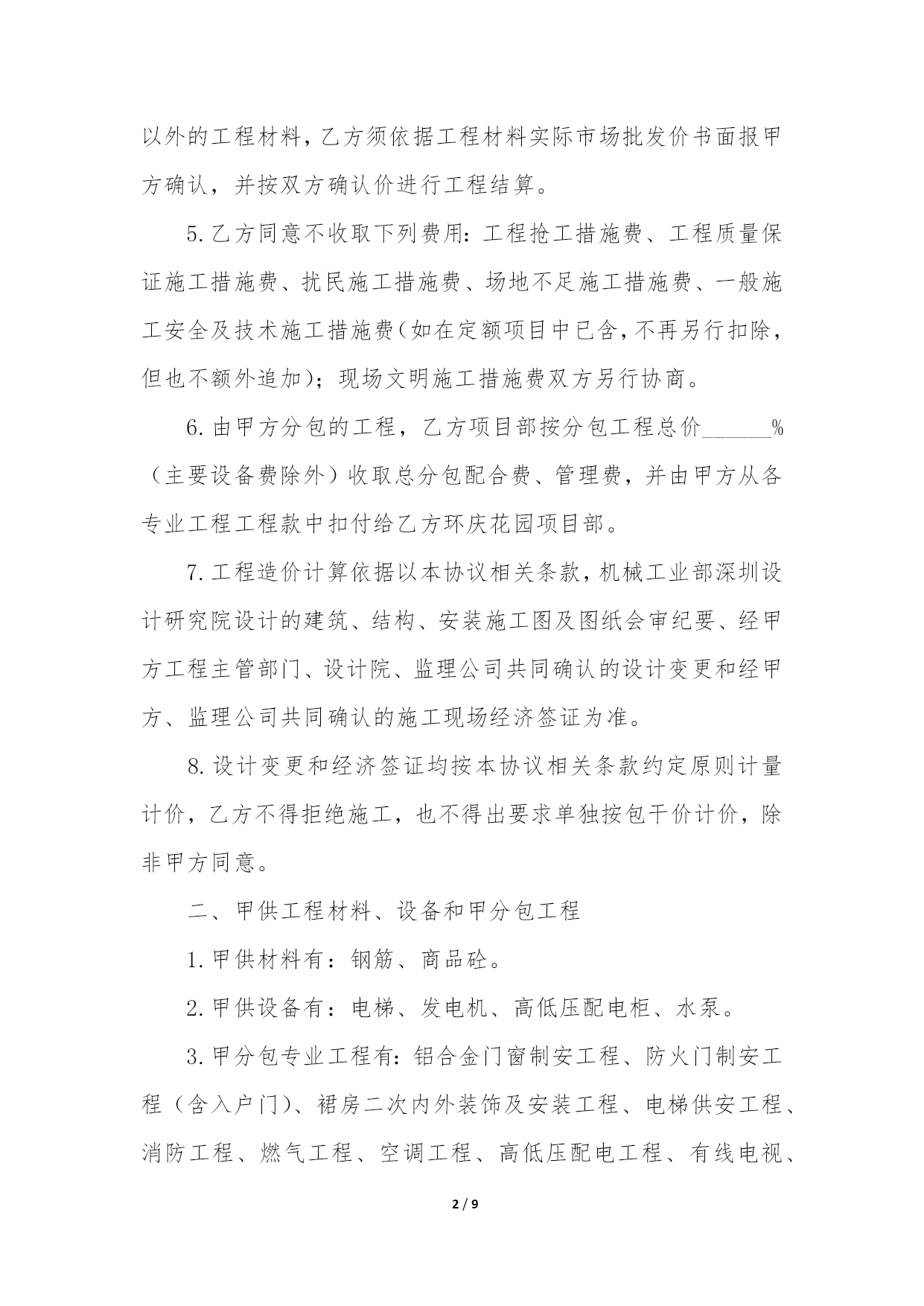 以外的工程材料，乙方须依据工程材料实际市场批发价书面报甲方确认，并按双方确认价进行工程结算。

5.乙方同意不收取下列费用：工程抢工措施费、工程质量保证施工措施费、扰民施工措施费、场地不足施工措施费、一般施工安全及技术施工措施费（如在定额项目中已含，不再另行扣除，但也不额外追加）；现场文明施工措施费双方另行协商。

6.由甲方分包的工程，乙方项目部按分包工程总价______%（主要设备费除外）收取总分包配合费、管理费，并由甲方从各专业工程工程款中扣付给乙方环庆花园项目部。

7.工程造价计算依据以本协议相关条款，机械工业部深圳设计研究院设计的建筑、结构、安装施工图及图纸会审纪要、经甲方工程主管部门、设计院、监理公司共同确认的设计变更和经甲方、监理公司共同确认的施工现场经济签证为准。

8.设计变更和经济签证均按本协议相关条款约定原则计量计价，乙方不得拒绝施工，也不得出要求单独按包干价计价，除非甲方同意。

二、甲供工程材料、设备和甲分包工程

1.甲供材料有：钢筋、商品砼。

2.甲供设备有：电梯、发电机、高低压配电柜、水泵。

3.甲分包专业工程有：铝合金门窗制安工程、防火门制安工程（含入户门）、裙房二次内外装饰及安装工程、电梯供安工程、消防工程、燃气工程、空调工程、高低压配电工程、有线电视、

2 / 9